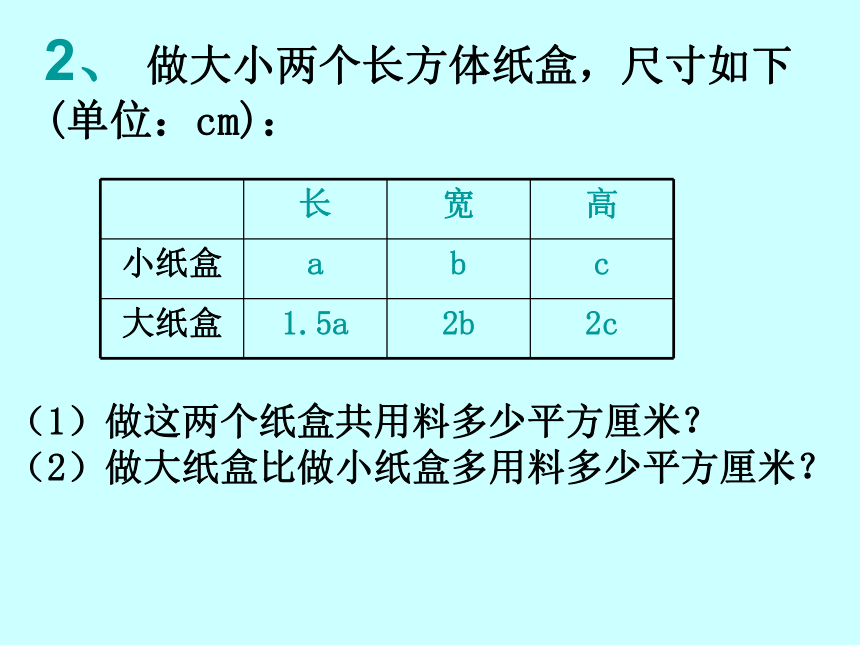 2、 做大小两个长方体纸盒，尺寸如下(单位：cm)：

| | 长 | 宽 | 高 |
|---|---|---|---|
| 小纸盒 | a | b | c |
| 大纸盒 | 1.5a | 2b | 2c |

（1）做这两个纸盒共用料多少平方厘米？
（2）做大纸盒比做小纸盒多用料多少平方厘米？